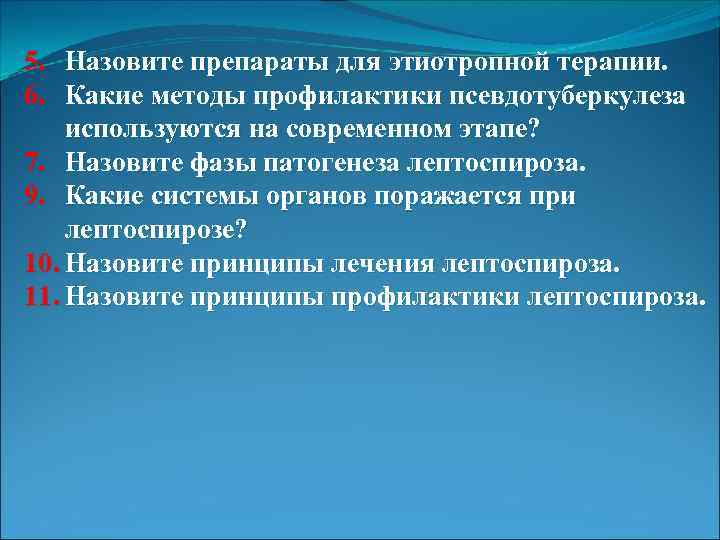 5. Назовите препараты для этиотропной терапии.
6. Какие методы профилактики псевдотуберкулеза используются на современном этапе?
7. Назовите фазы патогенеза лептоспироза.
9. Какие системы органов поражается при лептоспирозе?
10. Назовите принципы лечения лептоспироза.
11. Назовите принципы профилактики лептоспироза.